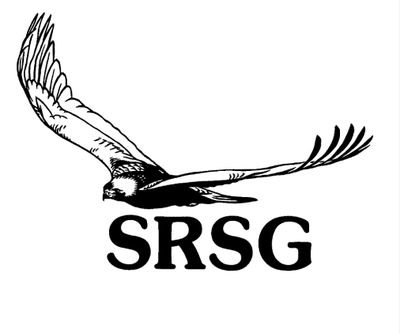 SRSG